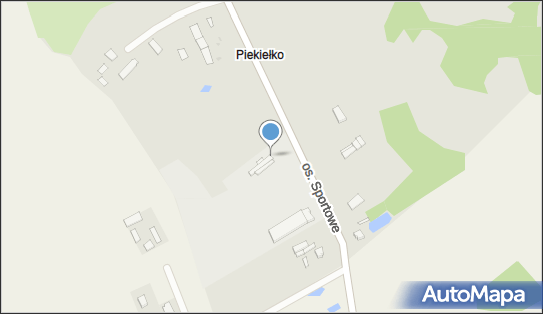 Piekiełko

os. Sportowe

AutoMapa